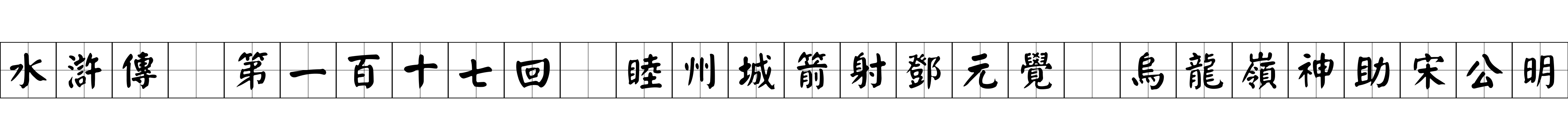 水滸傳 第一百十七回 睦州城箭射鄧元覺 烏龍嶺神助宋公明